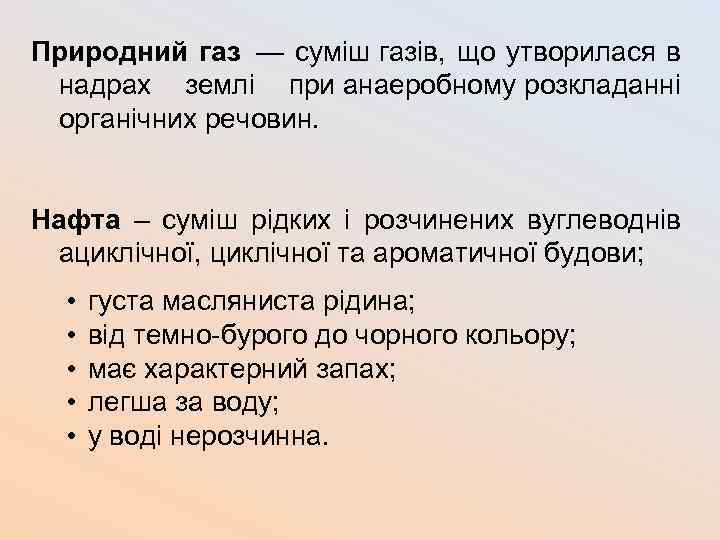 Природний газ — суміш газів, що утворилася в надрах землі при анаеробному розкладанні органічних речовин.

Нафта – суміш рідких і розчинених вуглеводнів ациклічної, циклічної та ароматичної будови;

• густа масляниста рідина;
• від темно-бурого до чорного кольору;
• має характерний запах;
• легша за воду;
• у воді нерозчинна.